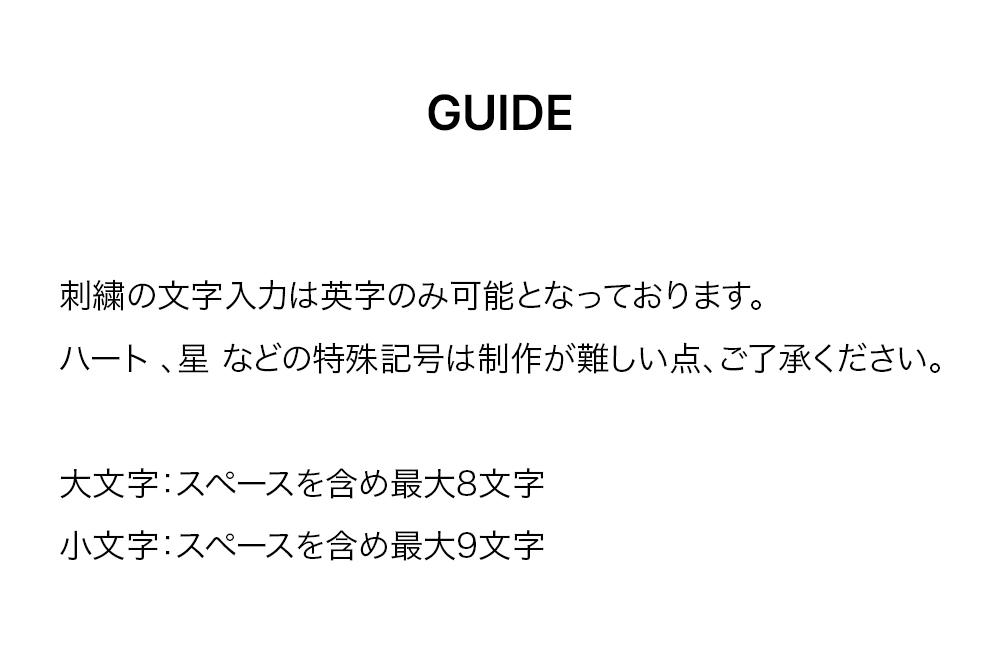 GUIDE

刺繍の文字入力は英字のみ可能となっております。

ハート 、星 などの特殊記号は制作が難しい点、ご了承ください。

大文字：スペースを含め最大8文字

小文字：スペースを含め最大9文字